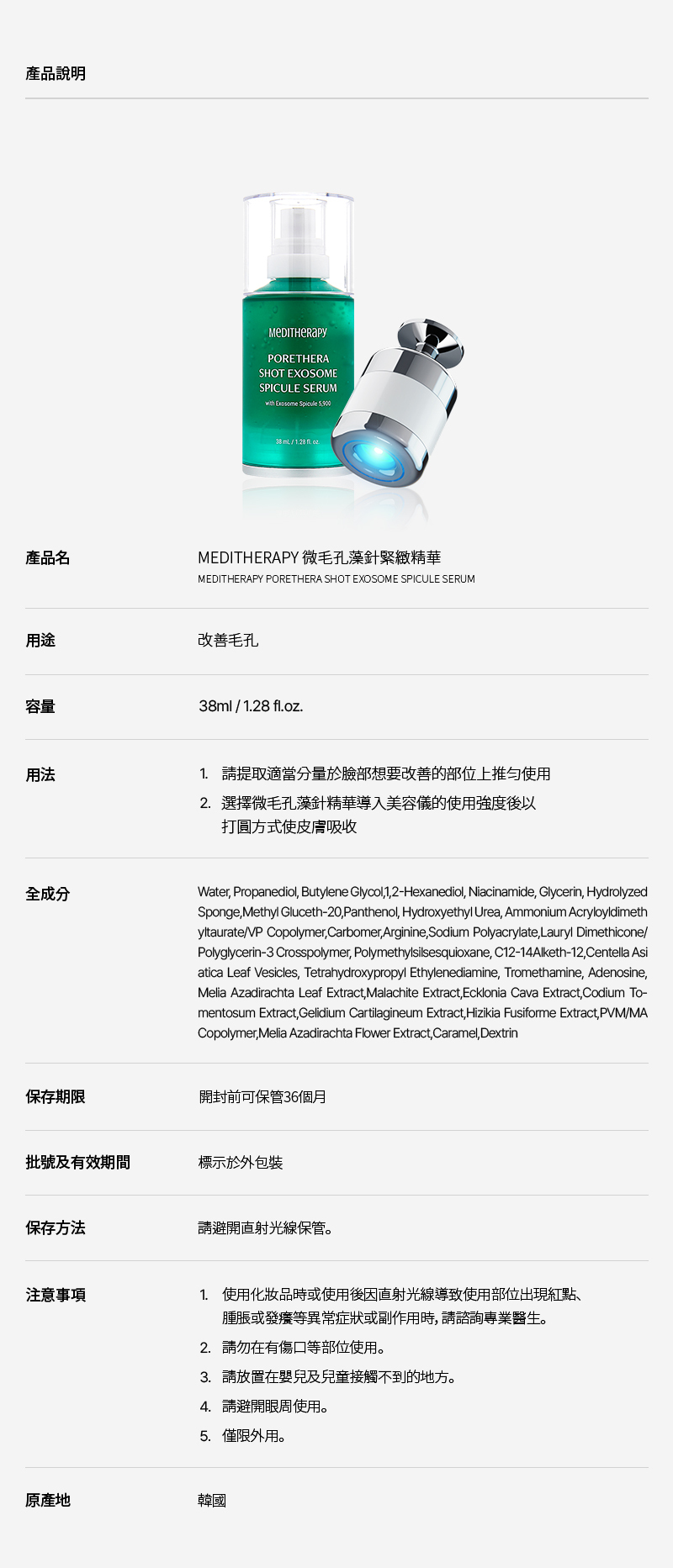 產品說明

MEDITHERAPY

PORETHERA
SHOT EXOSOME
SPICULE SERUM

with Exosome Spicule 5,900

38 mL / 1.28 fl. oz.

產品名

MEDITHERAPY 微毛孔藻針緊緻精華
MEDITHERAPY PORETHERA SHOT EXOSOME SPICULE SERUM

用途

改善毛孔

容量

38ml / 1.28 fl.oz.

用法

1. 請提取適當分量於臉部想要改善的部位上推勻使用
2. 選擇微毛孔藻針精華導入美容儀的使用強度後以打圓方式使皮膚吸收

全成分

Water, Propanediol, Butylene Glycol,1,2-Hexanediol, Niacinamide, Glycerin, Hydrolyzed Sponge,Methyl Gluceth-20,Panthenol, Hydroxyethyl Urea, Ammonium Acryloyldimethyltaurate/VP Copolymer,Carbomer,Arginine,Sodium Polyacrylate,Lauryl Dimethicone/Polyglycerin-3 Crosspolymer, Polymethylsilsesquioxane, C12-14Alketh-12,Centella Asiatica Leaf Vesicles, Tetrahydroxypropyl Ethylenediamine, Tromethamine, Adenosine, Melia Azadirachta Leaf Extract,Malachite Extract,Ecklonia Cava Extract,Codium Tomentosum Extract,Gelidium Cartilagineum Extract,Hizikia Fusiforme Extract,PVM/MA Copolymer,Melia Azadirachta Flower Extract,Caramel,Dextrin

保存期限

開封前可保管36個月

批號及有效期間

標示於外包裝

保存方法

請避開直射光線保管。

注意事項

1. 使用化妝品時或使用後因直射光線導致使用部位出現紅點、腫脹或發癢等異常症狀或副作用時，請諮詢專業醫生。
2. 請勿在有傷口等部位使用。
3. 請放置在嬰兒及兒童接觸不到的地方。
4. 請避開眼周使用。
5. 僅限外用。

原產地

韓國